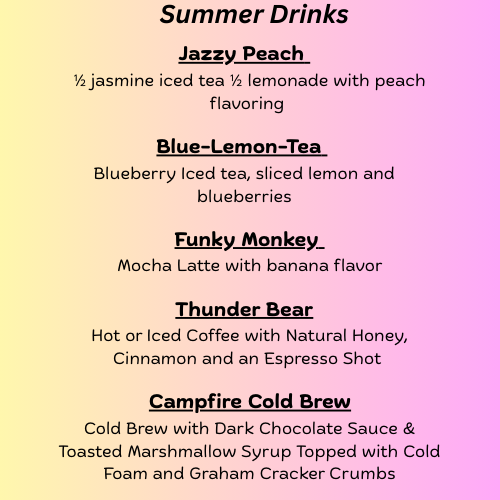 Summer Drinks

Jazzy Peach

½ jasmine iced tea ½ lemonade with peach flavoring

Blue-Lemon-Tea

Blueberry Iced tea, sliced lemon and blueberries

Funky Monkey

Mocha Latte with banana flavor

Thunder Bear

Hot or Iced Coffee with Natural Honey, Cinnamon and an Espresso Shot

Campfire Cold Brew

Cold Brew with Dark Chocolate Sauce & Toasted Marshmallow Syrup Topped with Cold Foam and Graham Cracker Crumbs